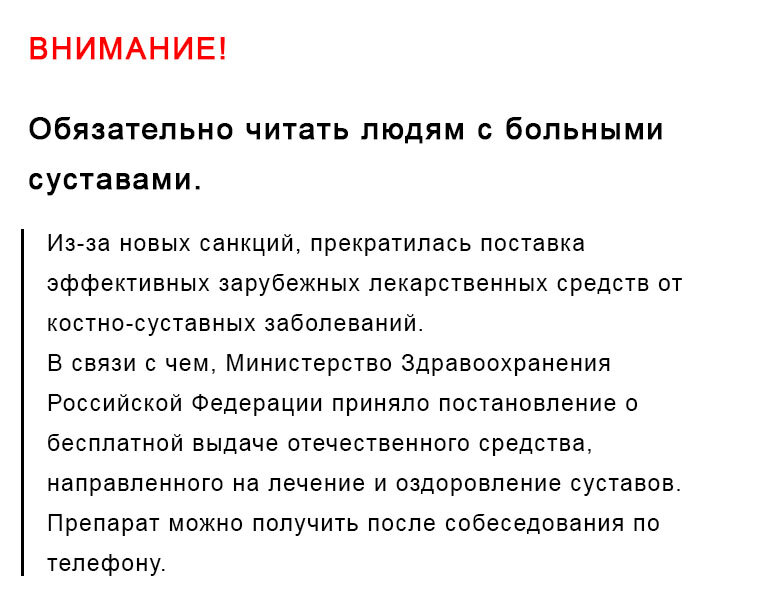 ВНИМАНИЕ!

Обязательно читать людям с больными суставами.

Из-за новых санкций, прекратилась поставка эффективных зарубежных лекарственных средств от костно-суставных заболеваний.
В связи с чем, Министерство Здравоохранения Российской Федерации приняло постановление о бесплатной выдаче отечественного средства, направленного на лечение и оздоровление суставов.
Препарат можно получить после собеседования по телефону.